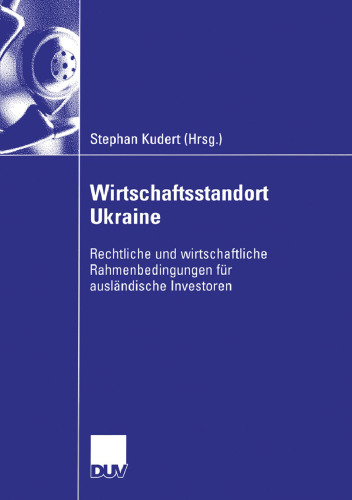 Stephan Kudert (Hrsg.)

Wirtschaftsstandort Ukraine

Rechtliche und wirtschaftliche Rahmenbedingungen für ausländische Investoren

DUV